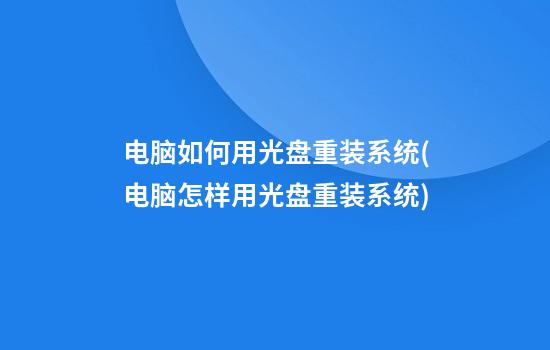 电脑如何用光盘重装系统(电脑怎样用光盘重装系统)